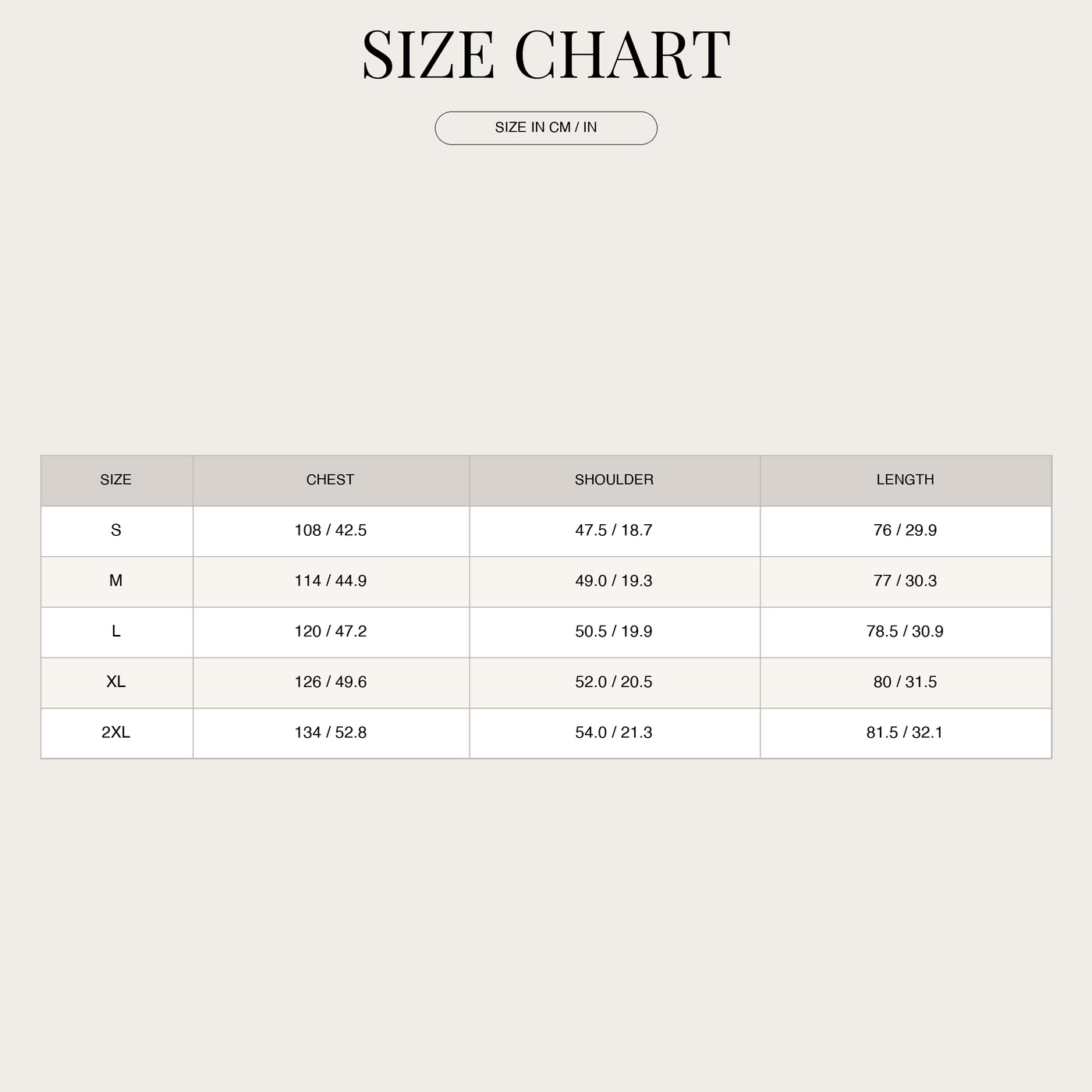 SIZE CHART

SIZE IN CM / IN

| SIZE | CHEST | SHOULDER | LENGTH |
|---|---|---|---|
| S | 108 / 42.5 | 47.5 / 18.7 | 76 / 29.9 |
| M | 114 / 44.9 | 49.0 / 19.3 | 77 / 30.3 |
| L | 120 / 47.2 | 50.5 / 19.9 | 78.5 / 30.9 |
| XL | 126 / 49.6 | 52.0 / 20.5 | 80 / 31.5 |
| 2XL | 134 / 52.8 | 54.0 / 21.3 | 81.5 / 32.1 |